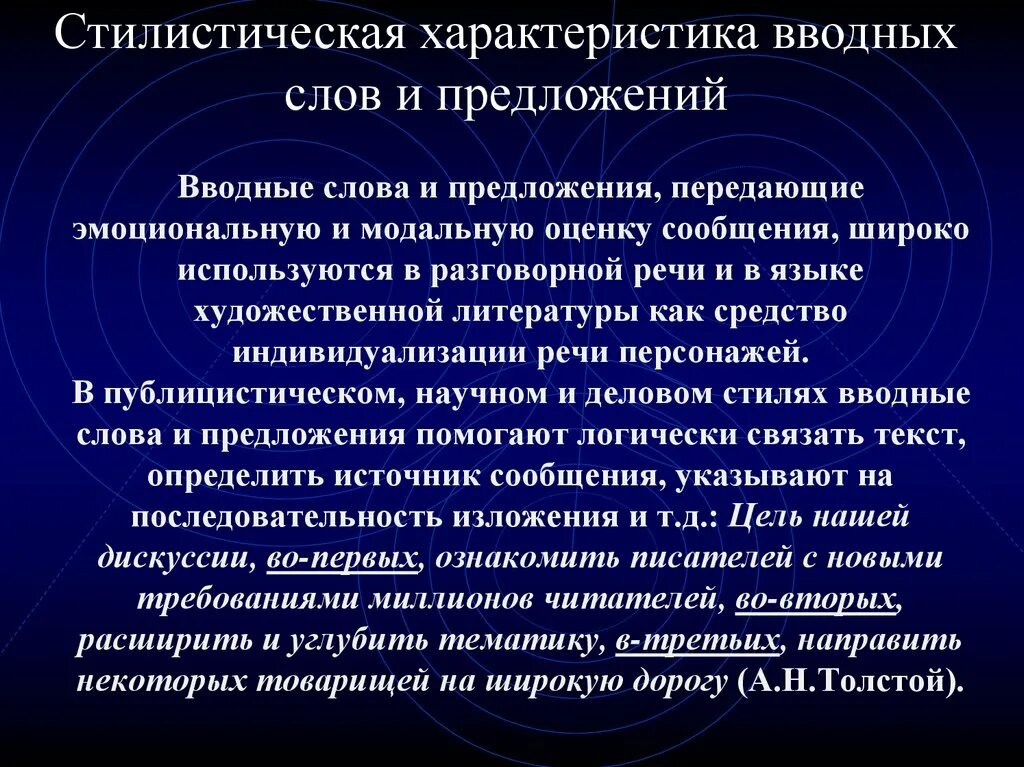 Стилистическая характеристика вводных слов и предложений

Вводные слова и предложения, передающие эмоциональную и модальную оценку сообщения, широко используются в разговорной речи и в языке художественной литературы как средство индивидуализации речи персонажей.
В публицистическом, научном и деловом стилях вводные слова и предложения помогают логически связать текст, определить источник сообщения, указывают на последовательность изложения и т.д.: Цель нашей дискуссии, во-первых, ознакомить писателей с новыми требованиями миллионов читателей, во-вторых, расширить и углубить тематику, в-третьих, направить некоторых товарищей на широкую дорогу (А.Н.Толстой).